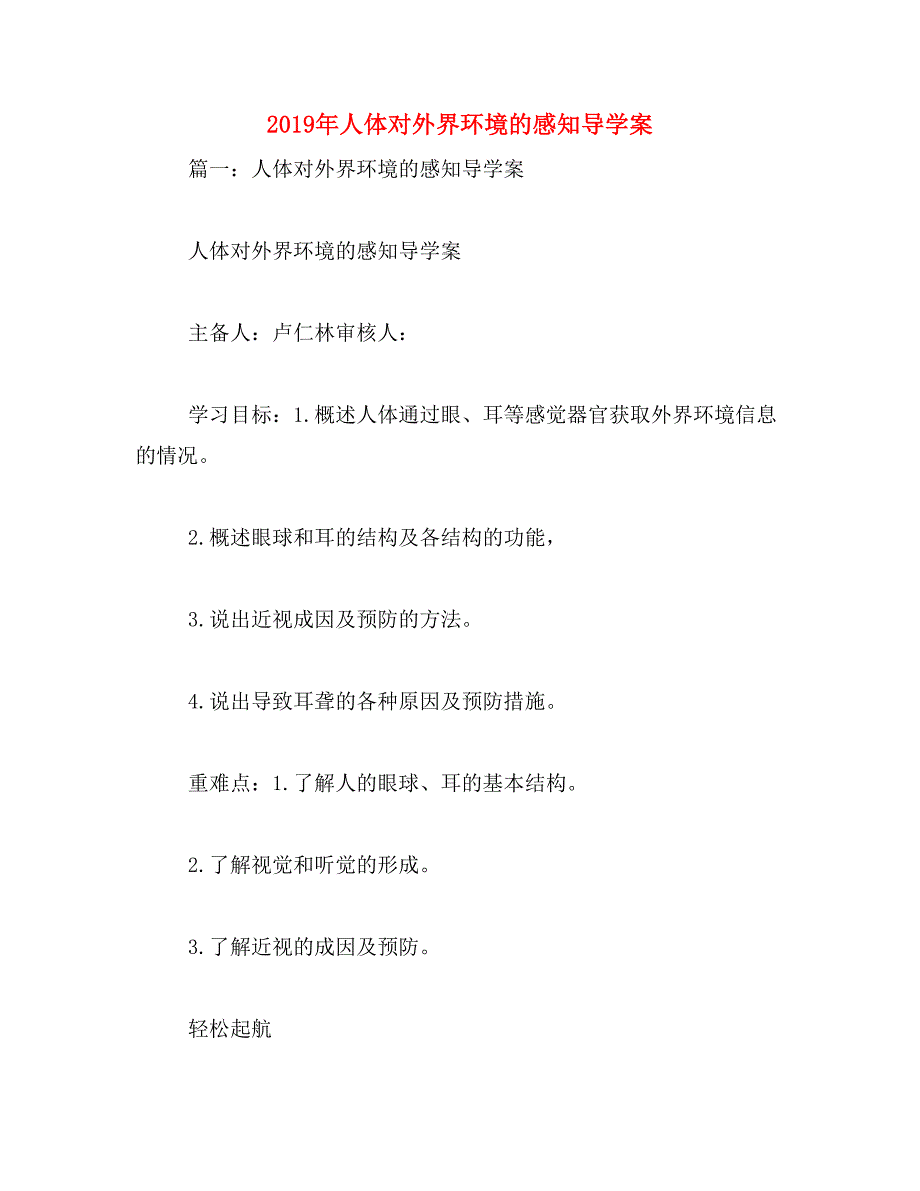 2019年人体对外界环境的感知导学案

篇一：人体对外界环境的感知导学案

人体对外界环境的感知导学案

主备人：卢仁林审核人：

学习目标：1.概述人体通过眼、耳等感觉器官获取外界环境信息的情况。

2.概述眼球和耳的结构及各结构的功能，

3.说出近视成因及预防的方法。

4.说出导致耳聋的各种原因及预防措施。

重难点：1.了解人的眼球、耳的基本结构。

2.了解视觉和听觉的形成。

3.了解近视的成因及预防。

轻松起航